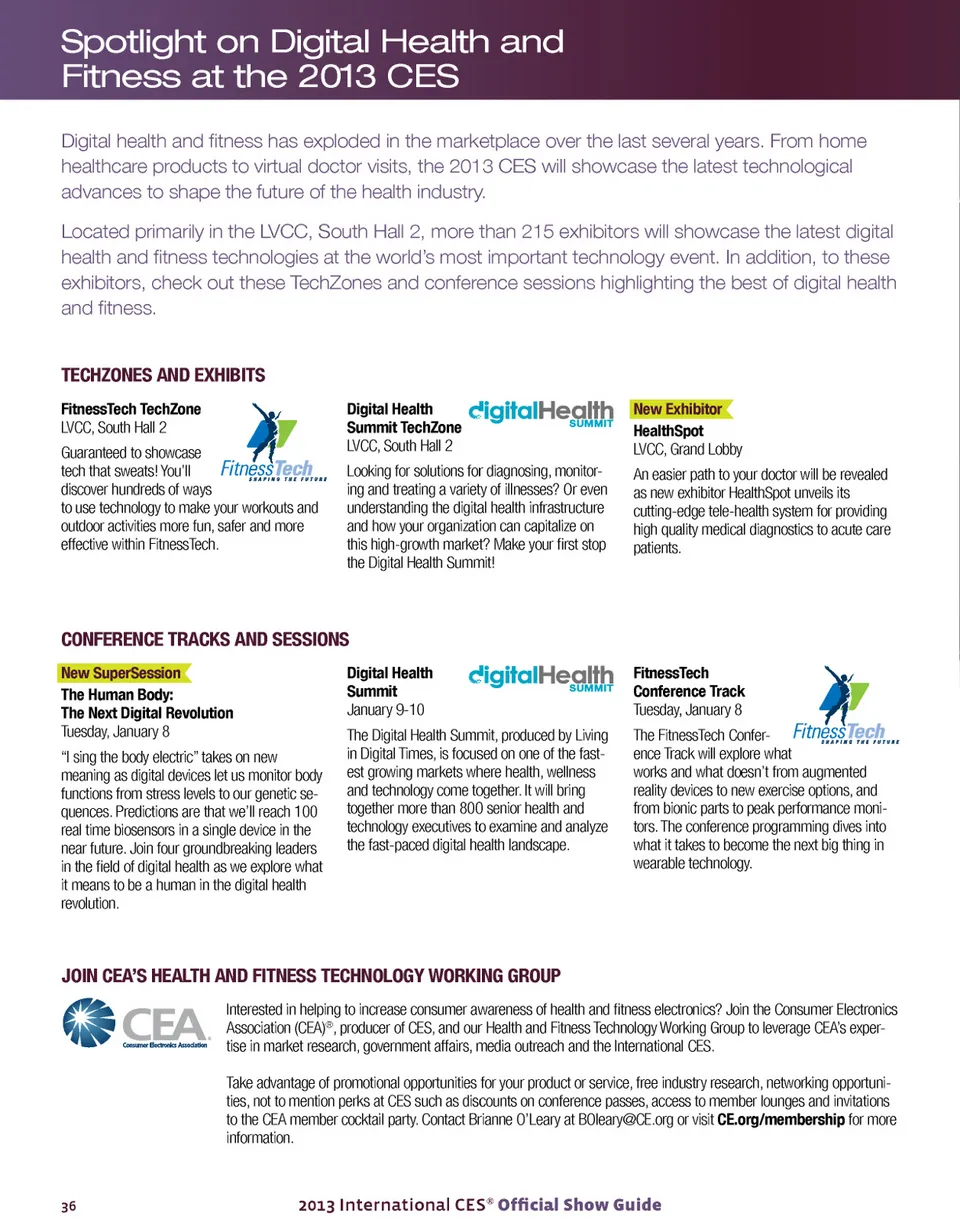 Spotlight on Digital Health and Fitness at the 2013 CES

Digital health and fitness has exploded in the marketplace over the last several years. From home healthcare products to virtual doctor visits, the 2013 CES will showcase the latest technological advances to shape the future of the health industry.

Located primarily in the LVCC, South Hall 2, more than 215 exhibitors will showcase the latest digital health and fitness technologies at the world's most important technology event. In addition, to these exhibitors, check out these TechZones and conference sessions highlighting the best of digital health and fitness.

TECHZONES AND EXHIBITS

FitnessTech TechZone
LVCC, South Hall 2

FitnessTech SHAPING THE FUTURE

Guaranteed to showcase tech that sweats! You'll discover hundreds of ways to use technology to make your workouts and outdoor activities more fun, safer and more effective within FitnessTech.

Digital Health Summit TechZone
LVCC, South Hall 2

digitalHealth SUMMIT

Looking for solutions for diagnosing, monitoring and treating a variety of illnesses? Or even understanding the digital health infrastructure and how your organization can capitalize on this high-growth market? Make your first stop the Digital Health Summit!

New Exhibitor
HealthSpot
LVCC, Grand Lobby

An easier path to your doctor will be revealed as new exhibitor HealthSpot unveils its cutting-edge tele-health system for providing high quality medical diagnostics to acute care patients.

CONFERENCE TRACKS AND SESSIONS

New SuperSession
The Human Body: The Next Digital Revolution
Tuesday, January 8

"I sing the body electric" takes on new meaning as digital devices let us monitor body functions from stress levels to our genetic sequences. Predictions are that we'll reach 100 real time biosensors in a single device in the near future. Join four groundbreaking leaders in the field of digital health as we explore what it means to be a human in the digital health revolution.

Digital Health Summit
January 9-10

digitalHealth SUMMIT

The Digital Health Summit, produced by Living in Digital Times, is focused on one of the fastest growing markets where health, wellness and technology come together. It will bring together more than 800 senior health and technology executives to examine and analyze the fast-paced digital health landscape.

FitnessTech Conference Track
Tuesday, January 8

FitnessTech SHAPING THE FUTURE

The FitnessTech Conference Track will explore what works and what doesn't from augmented reality devices to new exercise options, and from bionic parts to peak performance monitors. The conference programming dives into what it takes to become the next big thing in wearable technology.

JOIN CEA'S HEALTH AND FITNESS TECHNOLOGY WORKING GROUP

CEA Consumer Electronics Association

Interested in helping to increase consumer awareness of health and fitness electronics? Join the Consumer Electronics Association (CEA)®, producer of CES, and our Health and Fitness Technology Working Group to leverage CEA's expertise in market research, government affairs, media outreach and the International CES.

Take advantage of promotional opportunities for your product or service, free industry research, networking opportunities, not to mention perks at CES such as discounts on conference passes, access to member lounges and invitations to the CEA member cocktail party. Contact Brianne O'Leary at BOleary@CE.org or visit CE.org/membership for more information.

36 2013 International CES® Official Show Guide